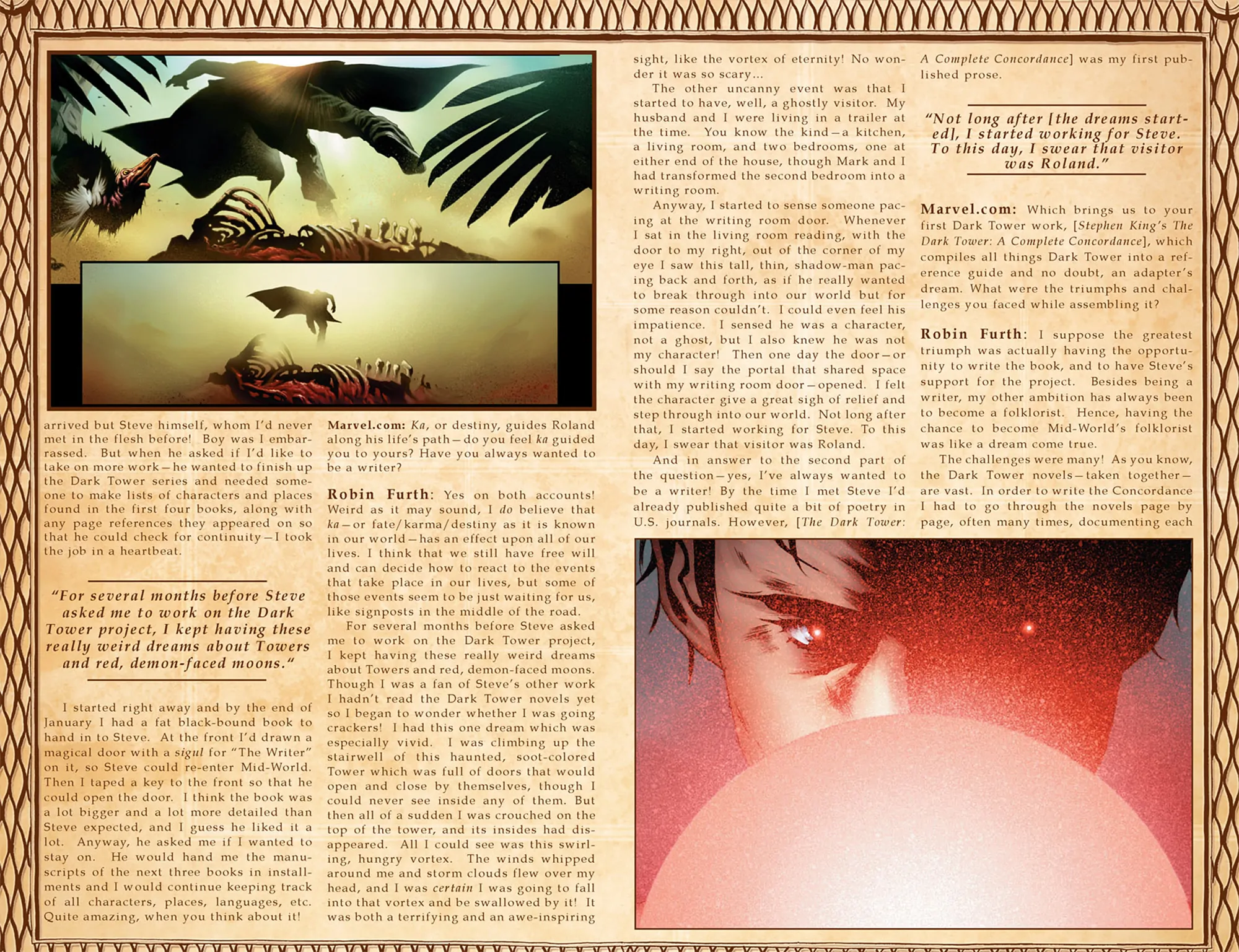 arrived but Steve himself, whom I'd never met in the flesh before! Boy was I embarrassed. But when he asked if I'd like to take on more work—he wanted to finish up the Dark Tower series and needed someone to make lists of characters and places found in the first four books, along with any page references they appeared on so that he could check for continuity—I took the job in a heartbeat.

"For several months before Steve asked me to work on the Dark Tower project, I kept having these really weird dreams about Towers and red, demon-faced moons."

I started right away and by the end of January I had a fat black-bound book to hand in to Steve. At the front I'd drawn a magical door with a sigul for "The Writer" on it, so Steve could re-enter Mid-World. Then I taped a key to the front so that he could open the door. I think the book was a lot bigger and a lot more detailed than Steve expected, and I guess he liked it a lot. Anyway, he asked me if I wanted to stay on. He would hand me the manuscripts of the next three books in installments and I would continue keeping track of all characters, places, languages, etc. Quite amazing, when you think about it!

Marvel.com: Ka, or destiny, guides Roland along his life's path—do you feel ka guided you to yours? Have you always wanted to be a writer?

Robin Furth: Yes on both accounts! Weird as it may sound, I do believe that ka—or fate/karma/destiny as it is known in our world—has an effect upon all of our lives. I think that we still have free will and can decide how to react to the events that take place in our lives, but some of those events seem to be just waiting for us, like signposts in the middle of the road.

For several months before Steve asked me to work on the Dark Tower project, I kept having these really weird dreams about Towers and red, demon-faced moons. Though I was a fan of Steve's other work I hadn't read the Dark Tower novels yet so I began to wonder whether I was going crackers! I had this one dream which was especially vivid. I was climbing up the stairwell of this haunted, soot-colored Tower which was full of doors that would open and close by themselves, though I could never see inside any of them. But then all of a sudden I was crouched on the top of the tower, and its insides had disappeared. All I could see was this swirling, hungry vortex. The winds whipped around me and storm clouds flew over my head, and I was certain I was going to fall into that vortex and be swallowed by it! It was both a terrifying and an awe-inspiring sight, like the vortex of eternity! No wonder it was so scary...

The other uncanny event was that I started to have, well, a ghostly visitor. My husband and I were living in a trailer at the time. You know the kind—a kitchen, a living room, and two bedrooms, one at either end of the house, though Mark and I had transformed the second bedroom into a writing room.

Anyway, I started to sense someone pacing at the writing room door. Whenever I sat in the living room reading, with the door to my right, out of the corner of my eye I saw this tall, thin, shadow-man pacing back and forth, as if he really wanted to break through into our world but for some reason couldn't. I could even feel his impatience. I sensed he was a character, not a ghost, but I also knew he was not my character! Then one day the door—or should I say the portal that shared space with my writing room door—opened. I felt the character give a great sigh of relief and step through into our world. Not long after that, I started working for Steve. To this day, I swear that visitor was Roland.

And in answer to the second part of the question—yes, I've always wanted to be a writer! By the time I met Steve I'd already published quite a bit of poetry in U.S. journals. However, [The Dark Tower: A Complete Concordance] was my first published prose.

"Not long after [the dreams started], I started working for Steve. To this day, I swear that visitor was Roland."

Marvel.com: Which brings us to your first Dark Tower work, [Stephen King's The Dark Tower: A Complete Concordance], which compiles all things Dark Tower into a reference guide and no doubt, an adapter's dream. What were the triumphs and challenges you faced while assembling it?

Robin Furth: I suppose the greatest triumph was actually having the opportunity to write the book, and to have Steve's support for the project. Besides being a writer, my other ambition has always been to become a folklorist. Hence, having the chance to become Mid-World's folklorist was like a dream come true.

The challenges were many! As you know, the Dark Tower novels—taken together—are vast. In order to write the Concordance I had to go through the novels page by page, often many times, documenting each